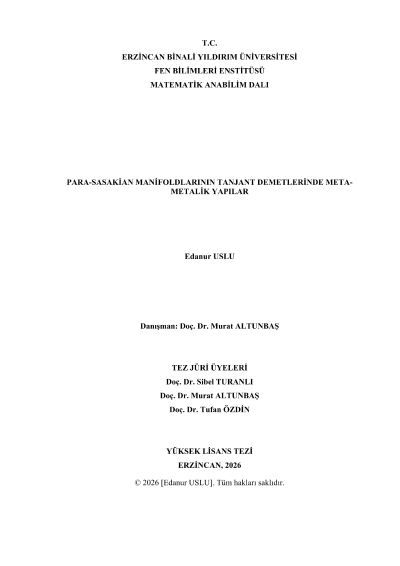 T.C.
ERZİNCAN BİNALİ YILDIRIM ÜNİVERSİTESİ
FEN BİLİMLERİ ENSTİTÜSÜ
MATEMATİK ANABİLİM DALI

PARA-SASAKİAN MANİFOLDLARININ TANJANT DEMETLERİNDE META-METALİK YAPILAR

Edanur USLU

Danışman: Doç. Dr. Murat ALTUNBAŞ

TEZ JÜRİ ÜYELERİ
Doç. Dr. Sibel TURANLI
Doç. Dr. Murat ALTUNBAŞ
Doç. Dr. Tufan ÖZDİN

YÜKSEK LİSANS TEZİ
ERZİNCAN, 2026
© 2026 [Edanur USLU]. Tüm hakları saklıdır.